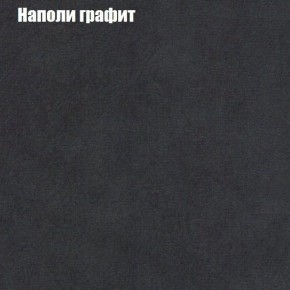 Наполи графит